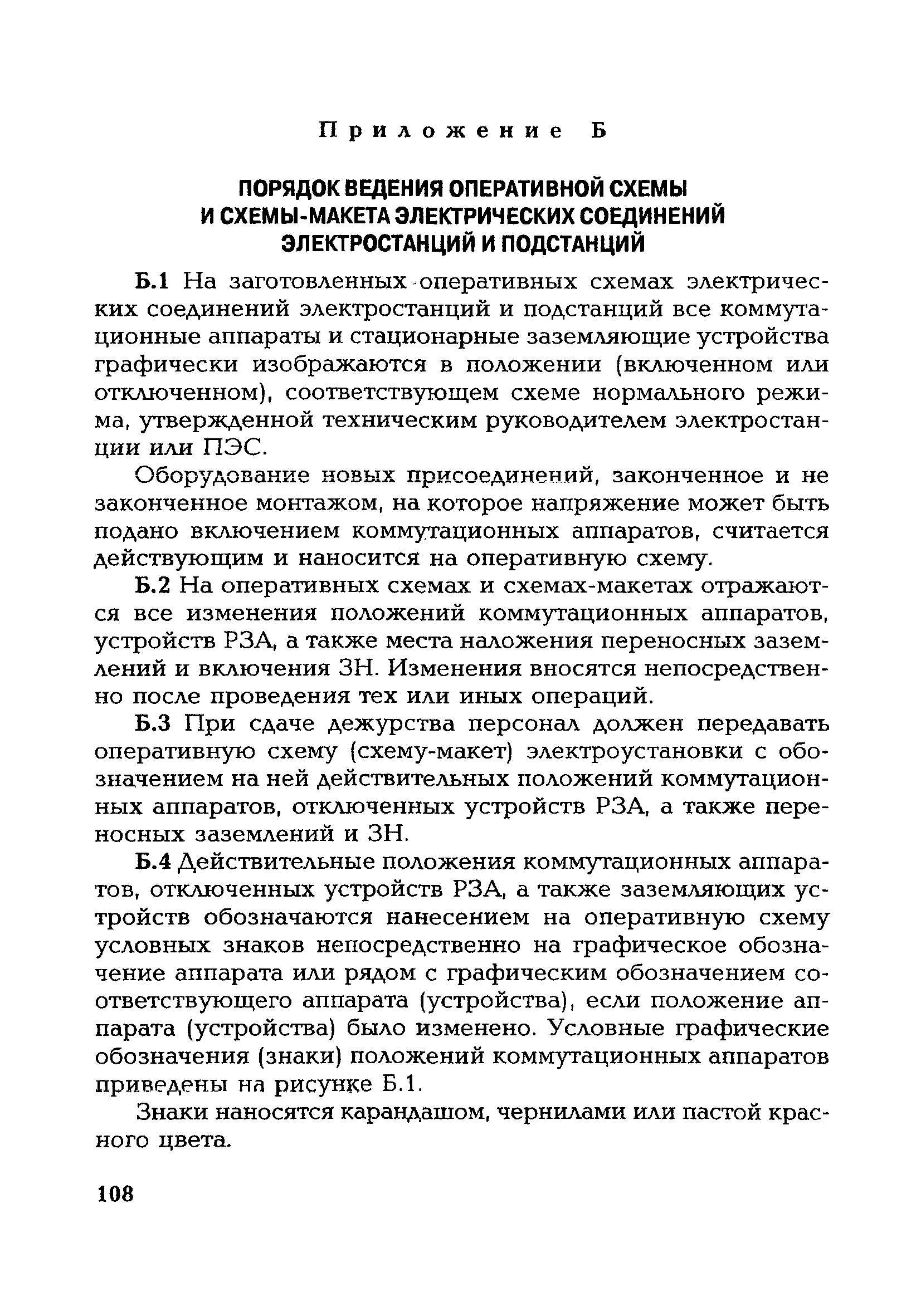 Приложение Б

ПОРЯДОК ВЕДЕНИЯ ОПЕРАТИВНОЙ СХЕМЫ И СХЕМЫ-МАКЕТА ЭЛЕКТРИЧЕСКИХ СОЕДИНЕНИЙ ЭЛЕКТРОСТАНЦИЙ И ПОДСТАНЦИЙ

Б.1 На заготовленных оперативных схемах электрических соединений электростанций и подстанций все коммутационные аппараты и стационарные заземляющие устройства графически изображаются в положении (включенном или отключенном), соответствующем схеме нормального режима, утвержденной техническим руководителем электростанции или ПЭС.

Оборудование новых присоединений, законченное и не законченное монтажом, на которое напряжение может быть подано включением коммутационных аппаратов, считается действующим и наносится на оперативную схему.

Б.2 На оперативных схемах и схемах-макетах отражаются все изменения положений коммутационных аппаратов, устройств РЗА, а также места наложения переносных заземлений и включения ЗН. Изменения вносятся непосредственно после проведения тех или иных операций.

Б.3 При сдаче дежурства персонал должен передавать оперативную схему (схему-макет) электроустановки с обозначением на ней действительных положений коммутационных аппаратов, отключенных устройств РЗА, а также переносных заземлений и ЗН.

Б.4 Действительные положения коммутационных аппаратов, отключенных устройств РЗА, а также заземляющих устройств обозначаются нанесением на оперативную схему условных знаков непосредственно на графическое обозначение аппарата или рядом с графическим обозначением соответствующего аппарата (устройства), если положение аппарата (устройства) было изменено. Условные графические обозначения (знаки) положений коммутационных аппаратов приведены на рисунке Б.1.

Знаки наносятся карандашом, чернилами или пастой красного цвета.

108